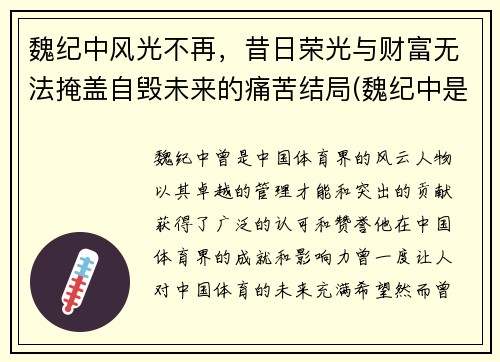 魏纪中风光不再，昔日荣光与财富无法掩盖自毁未来的痛苦结局(魏纪中是

魏纪中曾是中国体育界的风云人物以其卓越的管理才能和突出的贡献获得了广泛的认可和赞誉他在中国体育界的成就和影响力曾一度让人对中国体育的未来充满希望然而曾